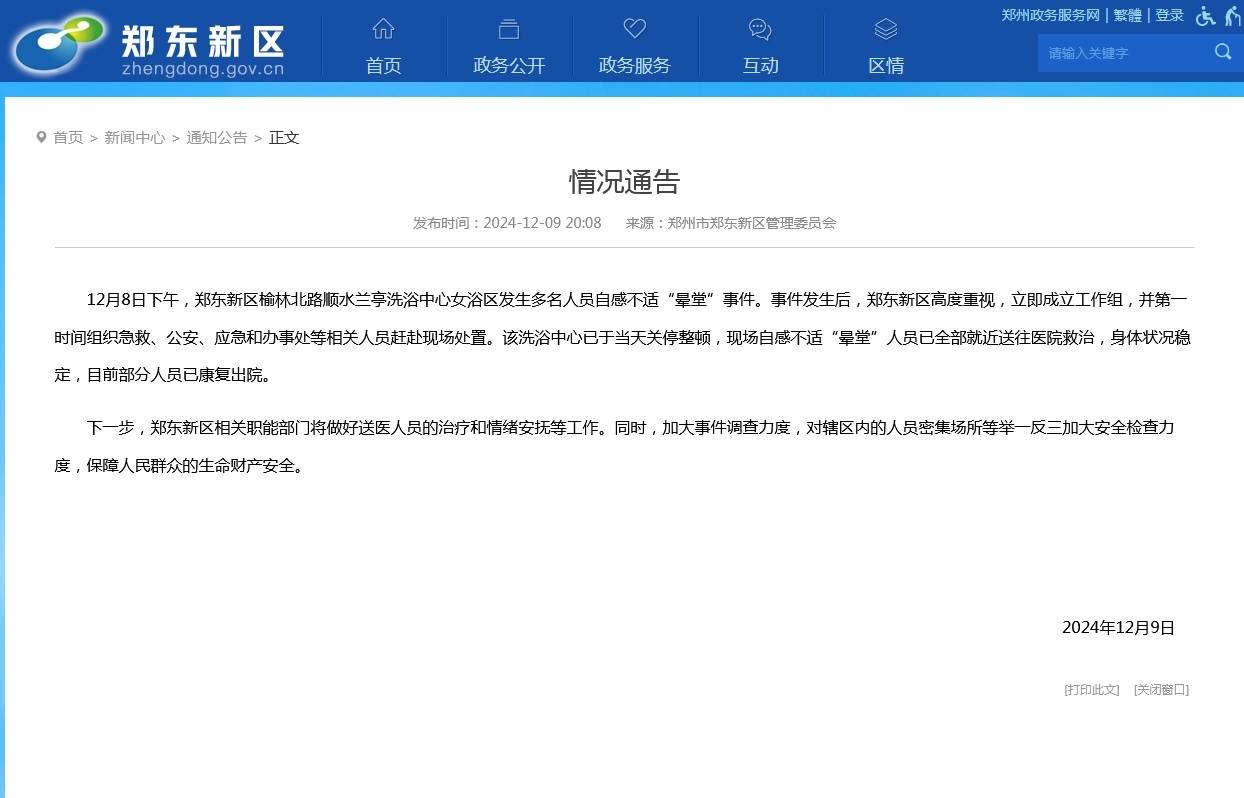 郑东新区
zhengdong.gov.cn

首页 政务公开 政务服务 互动 区情

郑州政务服务网 | 繁體 | 登录

请输入关键字

首页 > 新闻中心 > 通知公告 > 正文

情况通告

发布时间：2024-12-09 20:08 来源：郑州市郑东新区管理委员会

12月8日下午，郑东新区榆林北路顺水兰亭洗浴中心女浴区发生多名人员自感不适“晕堂”事件。事件发生后，郑东新区高度重视，立即成立工作组，并第一时间组织急救、公安、应急和办事处等相关人员赶赴现场处置。该洗浴中心已于当天关停整顿，现场自感不适“晕堂”人员已全部就近送往医院救治，身体状况稳定，目前部分人员已康复出院。

下一步，郑东新区相关职能部门将做好送医人员的治疗和情绪安抚等工作。同时，加大事件调查力度，对辖区内的人员密集场所等举一反三加大安全检查力度，保障人民群众的生命财产安全。

2024年12月9日

[打印此文] [关闭窗口]